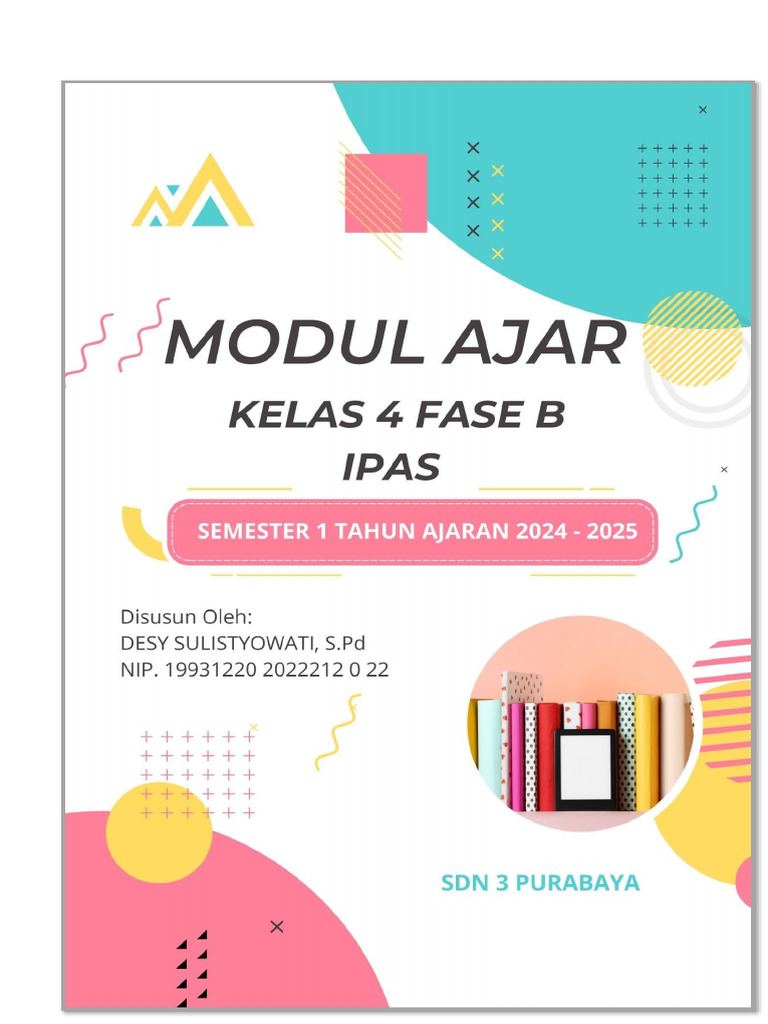 MODUL AJAR

KELAS 4 FASE B

IPAS

SEMESTER 1 TAHUN AJARAN 2024 - 2025

Disusun Oleh:
DESY SULISTYOWATI, S.Pd
NIP. 19931220 2022212 0 22

SDN 3 PURABAYA